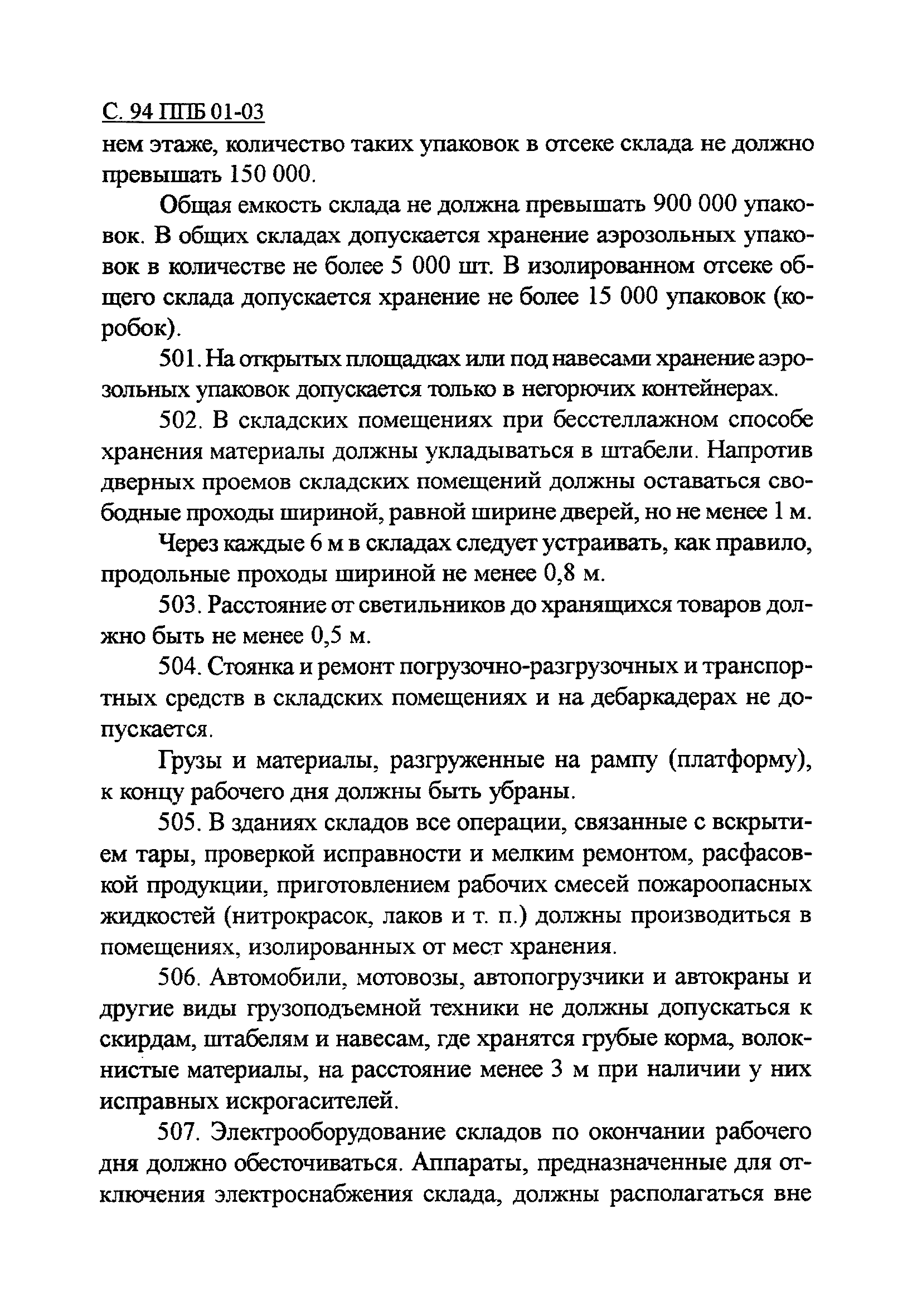 С. 94 ППБ 01-03

нем этаже, количество таких упаковок в отсеке склада не должно превышать 150 000.

Общая емкость склада не должна превышать 900 000 упаковок. В общих складах допускается хранение аэрозольных упаковок в количестве не более 5 000 шт. В изолированном отсеке общего склада допускается хранение не более 15 000 упаковок (коробок).

501. На открытых площадках или под навесами хранение аэрозольных упаковок допускается только в негорючих контейнерах.

502. В складских помещениях при бесстеллажном способе хранения материалы должны укладываться в штабели. Напротив дверных проемов складских помещений должны оставаться свободные проходы шириной, равной ширине дверей, но не менее 1 м.

Через каждые 6 м в складах следует устраивать, как правило, продольные проходы шириной не менее 0,8 м.

503. Расстояние от светильников до хранящихся товаров должно быть не менее 0,5 м.

504. Стоянка и ремонт погрузочно-разгрузочных и транспортных средств в складских помещениях и на дебаркадерах не допускается.

Грузы и материалы, разгруженные на рампу (платформу), к концу рабочего дня должны быть убраны.

505. В зданиях складов все операции, связанные с вскрытием тары, проверкой исправности и мелким ремонтом, расфасовкой продукции, приготовлением рабочих смесей пожароопасных жидкостей (нитрокрасок, лаков и т. п.) должны производиться в помещениях, изолированных от мест хранения.

506. Автомобили, мотовозы, автопогрузчики и автокраны и другие виды грузоподъемной техники не должны допускаться к скирдам, штабелям и навесам, где хранятся грубые корма, волокнистые материалы, на расстояние менее 3 м при наличии у них исправных искрогасителей.

507. Электрооборудование складов по окончании рабочего дня должно обесточиваться. Аппараты, предназначенные для отключения электроснабжения склада, должны располагаться вне